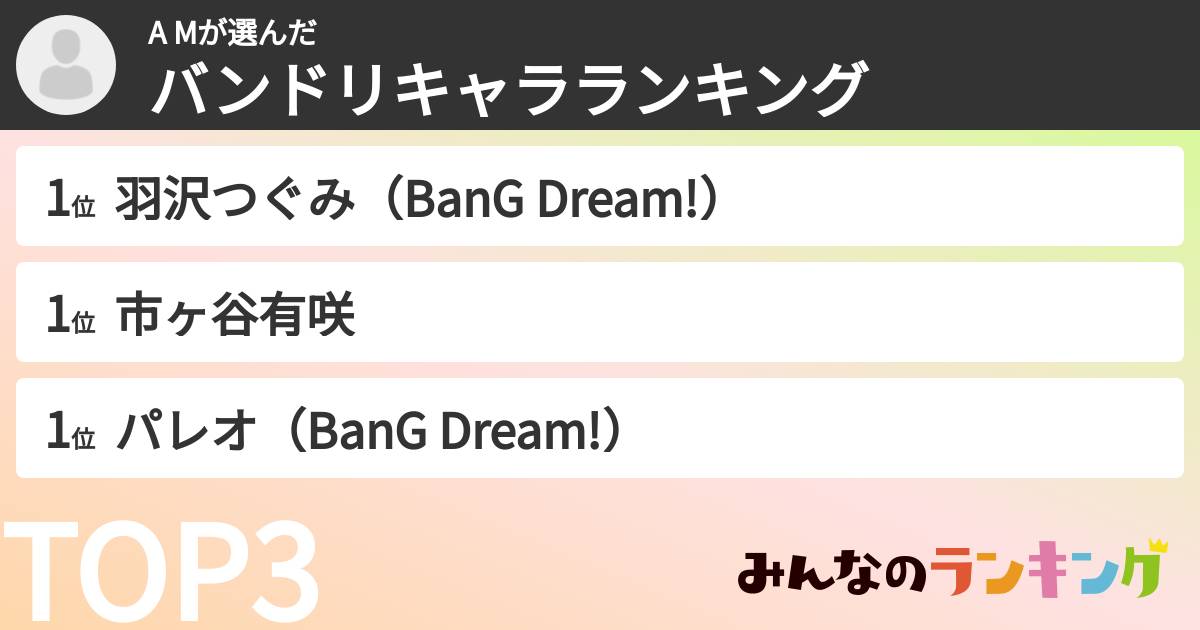 A Mが選んだ
バンドリキャラランキング

1位 羽沢つぐみ（BanG Dream!）

1位 市ヶ谷有咲

1位 パレオ（BanG Dream!）

TOP3

みんなのランキング